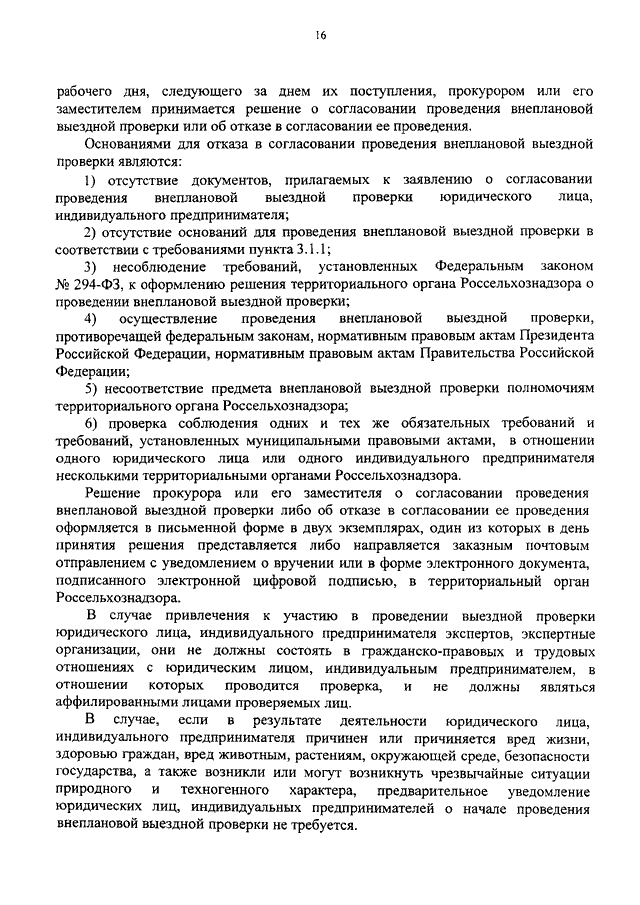 16

рабочего дня, следующего за днем их поступления, прокурором или его заместителем принимается решение о согласовании проведения внеплановой выездной проверки или об отказе в согласовании ее проведения.

Основаниями для отказа в согласовании проведения внеплановой выездной проверки являются:

1) отсутствие документов, прилагаемых к заявлению о согласовании проведения внеплановой выездной проверки юридического лица, индивидуального предпринимателя;

2) отсутствие оснований для проведения внеплановой выездной проверки в соответствии с требованиями пункта 3.1.1;

3) несоблюдение требований, установленных Федеральным законом № 294-ФЗ, к оформлению решения территориального органа Россельхознадзора о проведении внеплановой выездной проверки;

4) осуществление проведения внеплановой выездной проверки, противоречащей федеральным законам, нормативным правовым актам Президента Российской Федерации, нормативным правовым актам Правительства Российской Федерации;

5) несоответствие предмета внеплановой выездной проверки полномочиям территориального органа Россельхознадзора;

6) проверка соблюдения одних и тех же обязательных требований и требований, установленных муниципальными правовыми актами, в отношении одного юридического лица или одного индивидуального предпринимателя несколькими территориальными органами Россельхознадзора.

Решение прокурора или его заместителя о согласовании проведения внеплановой выездной проверки либо об отказе в согласовании ее проведения оформляется в письменной форме в двух экземплярах, один из которых в день принятия решения представляется либо направляется заказным почтовым отправлением с уведомлением о вручении или в форме электронного документа, подписанного электронной цифровой подписью, в территориальный орган Россельхознадзора.

В случае привлечения к участию в проведении выездной проверки юридического лица, индивидуального предпринимателя экспертов, экспертные организации, они не должны состоять в гражданско-правовых и трудовых отношениях с юридическим лицом, индивидуальным предпринимателем, в отношении которых проводится проверка, и не должны являться аффилированными лицами проверяемых лиц.

В случае, если в результате деятельности юридического лица, индивидуального предпринимателя причинен или причиняется вред жизни, здоровью граждан, вред животным, растениям, окружающей среде, безопасности государства, а также возникли или могут возникнуть чрезвычайные ситуации природного и техногенного характера, предварительное уведомление юридических лиц, индивидуальных предпринимателей о начале проведения внеплановой выездной проверки не требуется.